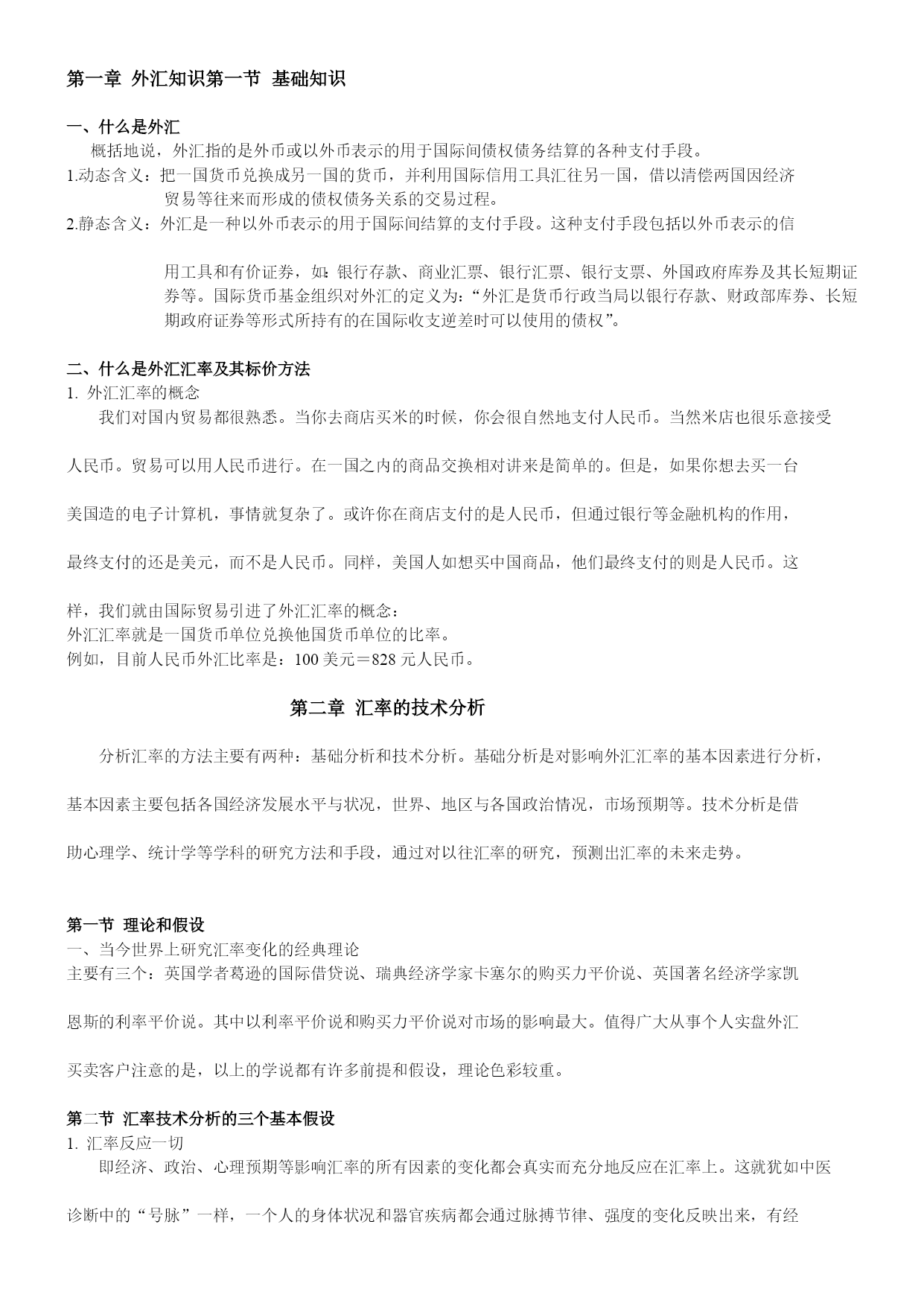 第一章 外汇知识第一节 基础知识

一、什么是外汇

概括地说，外汇指的是外币或以外币表示的用于国际间债权债务结算的各种支付手段。

1.动态含义：把一国货币兑换成另一国的货币，并利用国际信用工具汇往另一国，借以清偿两国因经济贸易等往来而形成的债权债务关系的交易过程。

2.静态含义：外汇是一种以外币表示的用于国际间结算的支付手段。这种支付手段包括以外币表示的信用工具和有价证券，如：银行存款、商业汇票、银行汇票、银行支票、外国政府库券及其长短期证券等。国际货币基金组织对外汇的定义为：“外汇是货币行政当局以银行存款、财政部库券、长短期政府证券等形式所持有的在国际收支逆差时可以使用的债权”。

二、什么是外汇汇率及其标价方法

1. 外汇汇率的概念

我们对国内贸易都很熟悉。当你去商店买米的时候，你会很自然地支付人民币。当然米店也很乐意接受人民币。贸易可以用人民币进行。在一国之内的商品交换相对讲来是简单的。但是，如果你想去买一台美国造的电子计算机，事情就复杂了。或许你在商店支付的是人民币，但通过银行等金融机构的作用，最终支付的还是美元，而不是人民币。同样，美国人如想买中国商品，他们最终支付的则是人民币。这样，我们就由国际贸易引进了外汇汇率的概念：

外汇汇率就是一国货币单位兑换他国货币单位的比率。

例如，目前人民币外汇比率是：100 美元＝828 元人民币。

第二章 汇率的技术分析

分析汇率的方法主要有两种：基础分析和技术分析。基础分析是对影响外汇汇率的基本因素进行分析，基本因素主要包括各国经济发展水平与状况，世界、地区与各国政治情况，市场预期等。技术分析是借助心理学、统计学等学科的研究方法和手段，通过对以往汇率的研究，预测出汇率的未来走势。

第一节 理论和假设

一、当今世界上研究汇率变化的经典理论

主要有三个：英国学者葛逊的国际借贷说、瑞典经济学家卡塞尔的购买力平价说、英国著名经济学家凯恩斯的利率平价说。其中以利率平价说和购买力平价说对市场的影响最大。值得广大从事个人实盘外汇买卖客户注意的是，以上的学说都有许多前提和假设，理论色彩较重。

第二节 汇率技术分析的三个基本假设

1. 汇率反应一切

即经济、政治、心理预期等影响汇率的所有因素的变化都会真实而充分地反应在汇率上。这就犹如中医诊断中的“号脉”一样，一个人的身体状况和器官疾病都会通过脉搏节律、强度的变化反映出来，有经